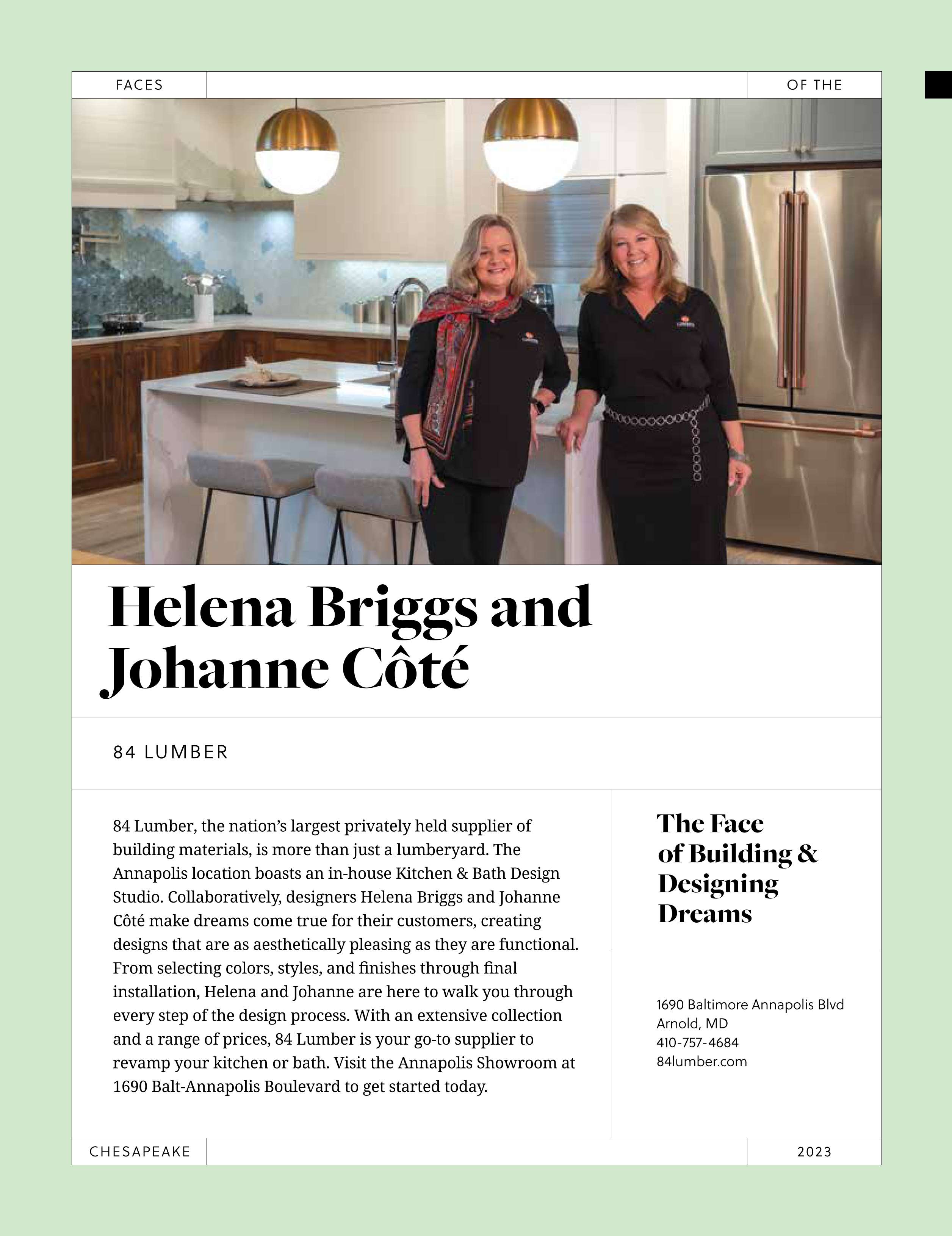 FACES

OF THE

Helena Briggs and Johanne Côté

84 LUMBER

84 Lumber, the nation's largest privately held supplier of building materials, is more than just a lumberyard. The Annapolis location boasts an in-house Kitchen & Bath Design Studio. Collaboratively, designers Helena Briggs and Johanne Côté make dreams come true for their customers, creating designs that are as aesthetically pleasing as they are functional. From selecting colors, styles, and finishes through final installation, Helena and Johanne are here to walk you through every step of the design process. With an extensive collection and a range of prices, 84 Lumber is your go-to supplier to revamp your kitchen or bath. Visit the Annapolis Showroom at 1690 Balt-Annapolis Boulevard to get started today.

The Face of Building & Designing Dreams

1690 Baltimore Annapolis Blvd
Arnold, MD
410-757-4684
84lumber.com

CHESAPEAKE

2023